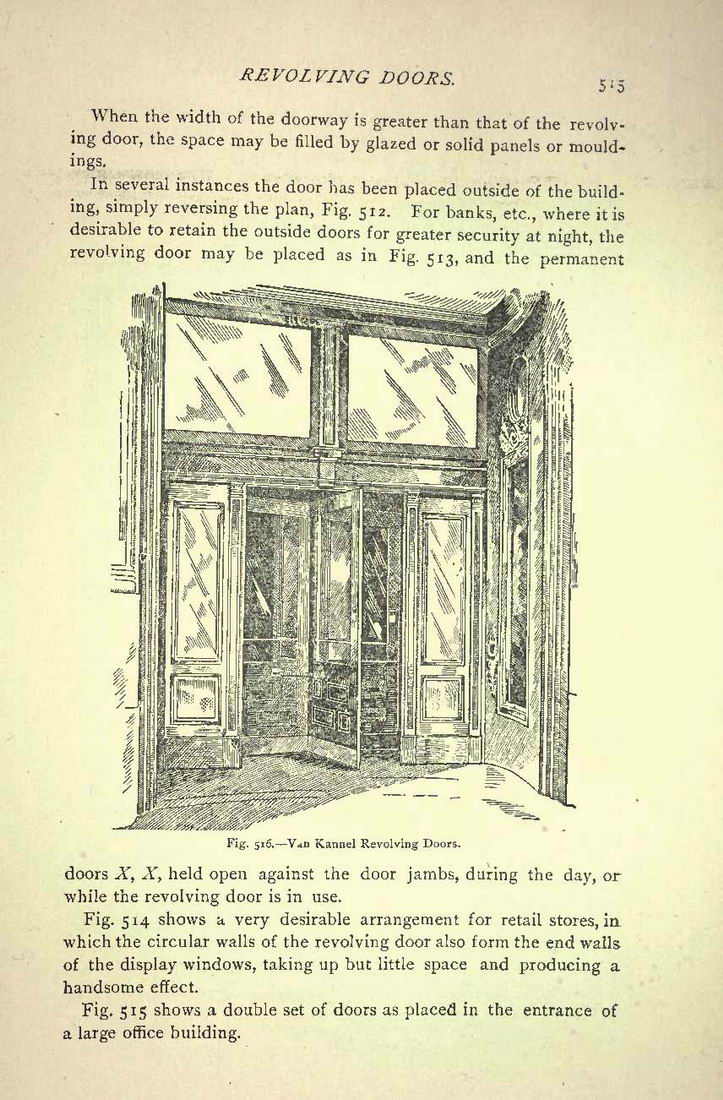 REVOLVING DOORS.

515

When the width of the doorway is greater than that of the revolving door, the space may be filled by glazed or solid panels or mouldings.

In several instances the door has been placed outside of the building, simply reversing the plan, Fig. 512. For banks, etc., where it is desirable to retain the outside doors for greater security at night, the revolving door may be placed as in Fig. 513, and the permanent

Fig. 516.—Van Kannel Revolving Doors.

doors $X$, $X$, held open against the door jambs, during the day, or while the revolving door is in use.

Fig. 514 shows a very desirable arrangement for retail stores, in which the circular walls of the revolving door also form the end walls of the display windows, taking up but little space and producing a handsome effect.

Fig. 515 shows a double set of doors as placed in the entrance of a large office building.